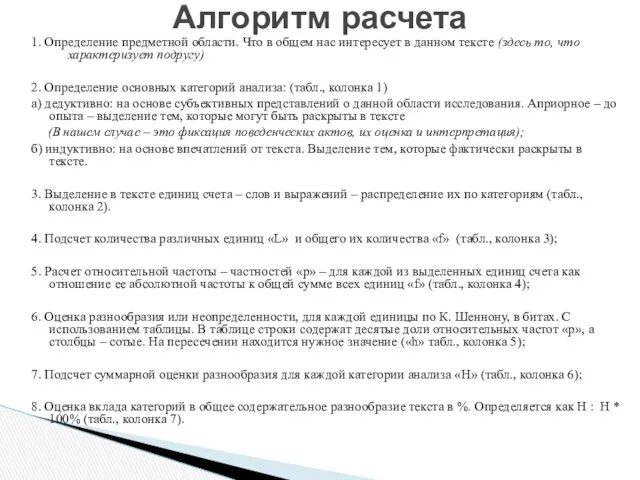 Алгоритм расчета

1. Определение предметной области. Что в общем нас интересует в данном тексте (здесь то, что характеризует подругу)

2. Определение основных категорий анализа: (табл., колонка 1)

а) дедуктивно: на основе субъективных представлений о данной области исследования. Априорное – до опыта – выделение тем, которые могут быть раскрыты в тексте

(В нашем случае – это фиксация поведенческих актов, их оценка и интерпретация);

б) индуктивно: на основе впечатлений от текста. Выделение тем, которые фактически раскрыты в тексте.

3. Выделение в тексте единиц счета – слов и выражений – распределение их по категориям (табл., колонка 2).

4. Подсчет количества различных единиц «L» и общего их количества «f» (табл., колонка 3);

5. Расчет относительной частоты – частностей «p» – для каждой из выделенных единиц счета как отношение ее абсолютной частоты к общей сумме всех единиц «f» (табл., колонка 4);

6. Оценка разнообразия или неопределенности, для каждой единицы по К. Шеннону, в битах. С использованием таблицы. В таблице строки содержат десятые доли относительных частот «p», а столбцы – сотые. На пересечении находится нужное значение («h» табл., колонка 5);

7. Подсчет суммарной оценки разнообразия для каждой категории анализа «H» (табл., колонка 6);

8. Оценка вклада категорий в общее содержательное разнообразие текста в %. Определяется как H : H * 100% (табл., колонка 7).